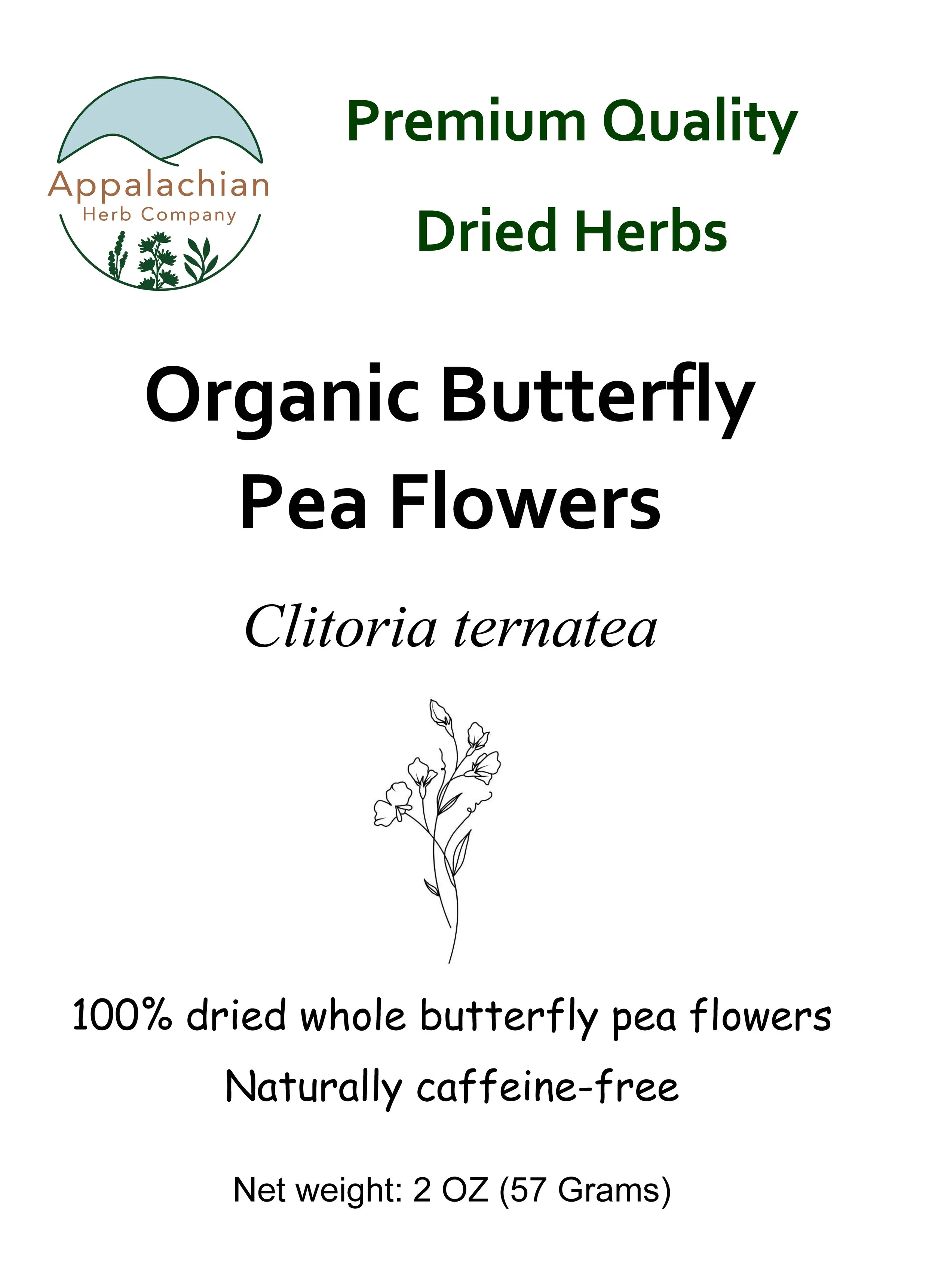 Appalachian
Herb Company

Premium Quality
Dried Herbs

Organic Butterfly
Pea Flowers

Clitoria ternatea

100% dried whole butterfly pea flowers
Naturally caffeine-free

Net weight: 2 OZ (57 Grams)